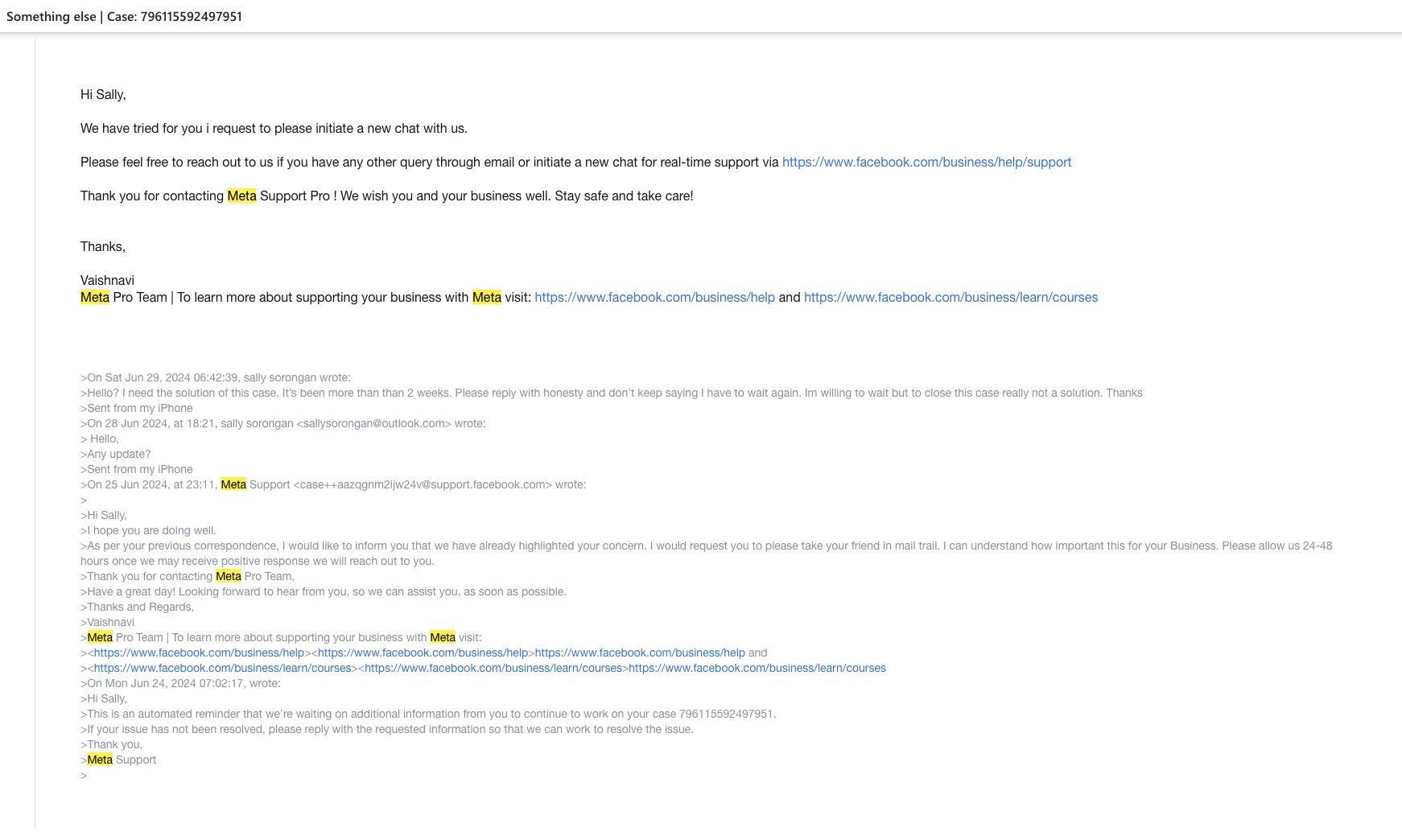 Something else | Case: 796115592497951

Hi Sally,

We have tried for you i request to please initiate a new chat with us.

Please feel free to reach out to us if you have any other query through email or initiate a new chat for real-time support via https://www.facebook.com/business/help/support

Thank you for contacting Meta Support Pro ! We wish you and your business well. Stay safe and take care!

Thanks,

Vaishnavi
Meta Pro Team | To learn more about supporting your business with Meta visit: https://www.facebook.com/business/help and https://www.facebook.com/business/learn/courses

>On Sat Jun 29, 2024 06:42:39, sally sorongan wrote:
>Hello? I need the solution of this case. It's been more than than 2 weeks. Please reply with honesty and don't keep saying I have to wait again. Im willing to wait but to close this case really not a solution. Thanks
>Sent from my iPhone
>On 28 Jun 2024, at 18:21, sally sorongan <sallysorongan@outlook.com> wrote:
> Hello,
>Any update?
>Sent from my iPhone
>On 25 Jun 2024, at 23:11, Meta Support <case++aazqgnm2ijw24v@support.facebook.com> wrote:
>
>Hi Sally,
>I hope you are doing well.
>As per your previous correspondence, I would like to inform you that we have already highlighted your concern. I would request you to please take your friend in mail trail. I can understand how important this for your Business. Please allow us 24-48 hours once we may receive positive response we will reach out to you.
>Thank you for contacting Meta Pro Team,
>Have a great day! Looking forward to hear from you, so we can assist you, as soon as possible.
>Thanks and Regards,
>Vaishnavi
>Meta Pro Team | To learn more about supporting your business with Meta visit:
><https://www.facebook.com/business/help><https://www.facebook.com/business/help>https://www.facebook.com/business/help and
><https://www.facebook.com/business/learn/courses><https://www.facebook.com/business/learn/courses>https://www.facebook.com/business/learn/courses
>On Mon Jun 24, 2024 07:02:17, wrote:
>Hi Sally,
>This is an automated reminder that we're waiting on additional information from you to continue to work on your case 796115592497951.
>If your issue has not been resolved, please reply with the requested information so that we can work to resolve the issue.
>Thank you,
>Meta Support
>